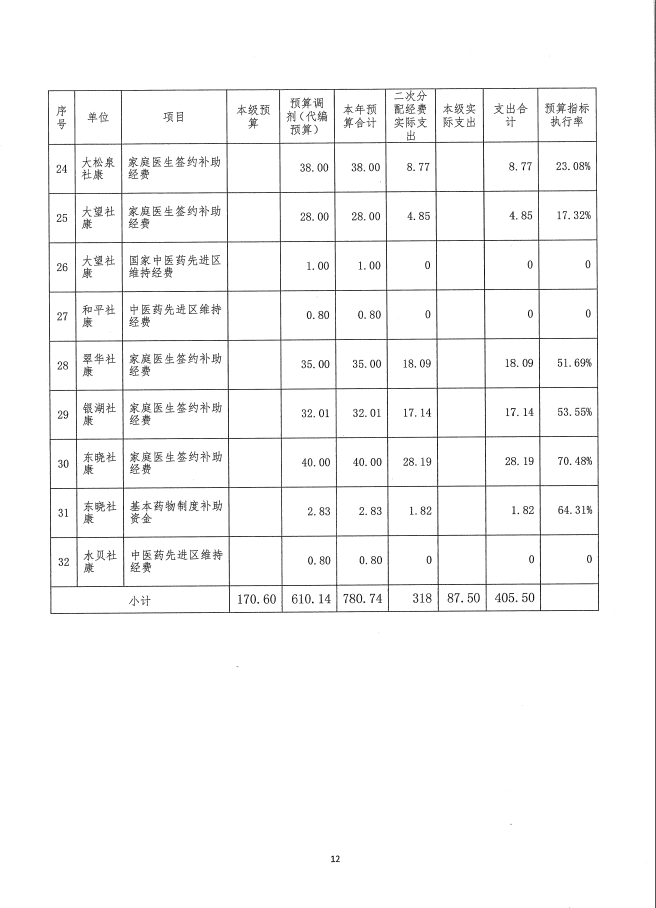 | 序号 | 单位 | 项目 | 本级预算 | 预算调剂（代编预算） | 本年预算合计 | 二次分配经费实际支出 | 本级实际支出 | 支出合计 | 预算指标执行率 |
|---|---|---|---|---|---|---|---|---|---|
| 24 | 大松泉社康 | 家庭医生签约补助经费 | | 38.00 | 38.00 | 8.77 | | 8.77 | 23.08% |
| 25 | 大望社康 | 家庭医生签约补助经费 | | 28.00 | 28.00 | 4.85 | | 4.85 | 17.32% |
| 26 | 大望社康 | 国家中医药先进区维持经费 | | 1.00 | 1.00 | 0 | | 0 | 0 |
| 27 | 和平社康 | 中医药先进区维持经费 | | 0.80 | 0.80 | 0 | | 0 | 0 |
| 28 | 翠华社康 | 家庭医生签约补助经费 | | 35.00 | 35.00 | 18.09 | | 18.09 | 51.69% |
| 29 | 银湖社康 | 家庭医生签约补助经费 | | 32.01 | 32.01 | 17.14 | | 17.14 | 53.55% |
| 30 | 东晓社康 | 家庭医生签约补助经费 | | 40.00 | 40.00 | 28.19 | | 28.19 | 70.48% |
| 31 | 东晓社康 | 基本药物制度补助资金 | | 2.83 | 2.83 | 1.82 | | 1.82 | 64.31% |
| 32 | 水贝社康 | 中医药先进区维持经费 | | 0.80 | 0.80 | 0 | | 0 | 0 |
| 小计 | | | 170.60 | 610.14 | 780.74 | 318 | 87.50 | 405.50 | |

12